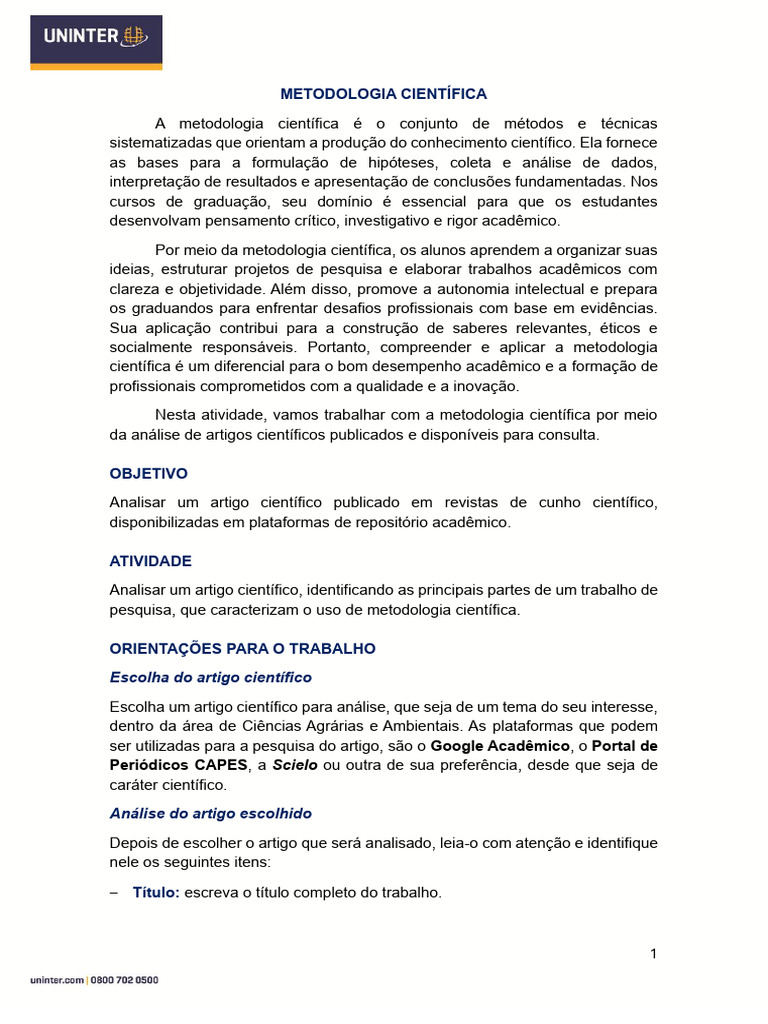 UNINTER

METODOLOGIA CIENTÍFICA

A metodologia científica é o conjunto de métodos e técnicas sistematizadas que orientam a produção do conhecimento científico. Ela fornece as bases para a formulação de hipóteses, coleta e análise de dados, interpretação de resultados e apresentação de conclusões fundamentadas. Nos cursos de graduação, seu domínio é essencial para que os estudantes desenvolvam pensamento crítico, investigativo e rigor acadêmico.

Por meio da metodologia científica, os alunos aprendem a organizar suas ideias, estruturar projetos de pesquisa e elaborar trabalhos acadêmicos com clareza e objetividade. Além disso, promove a autonomia intelectual e prepara os graduandos para enfrentar desafios profissionais com base em evidências. Sua aplicação contribui para a construção de saberes relevantes, éticos e socialmente responsáveis. Portanto, compreender e aplicar a metodologia científica é um diferencial para o bom desempenho acadêmico e a formação de profissionais comprometidos com a qualidade e a inovação.

Nesta atividade, vamos trabalhar com a metodologia científica por meio da análise de artigos científicos publicados e disponíveis para consulta.

OBJETIVO

Analisar um artigo científico publicado em revistas de cunho científico, disponibilizadas em plataformas de repositório acadêmico.

ATIVIDADE

Analisar um artigo científico, identificando as principais partes de um trabalho de pesquisa, que caracterizam o uso de metodologia científica.

ORIENTAÇÕES PARA O TRABALHO

Escolha do artigo científico

Escolha um artigo científico para análise, que seja de um tema do seu interesse, dentro da área de Ciências Agrárias e Ambientais. As plataformas que podem ser utilizadas para a pesquisa do artigo, são o Google Acadêmico, o Portal de Periódicos CAPES, a Scielo ou outra de sua preferência, desde que seja de caráter científico.

Análise do artigo escolhido

Depois de escolher o artigo que será analisado, leia-o com atenção e identifique nele os seguintes itens:

– Título: escreva o título completo do trabalho.

1

uninter.com | 0800 702 0500